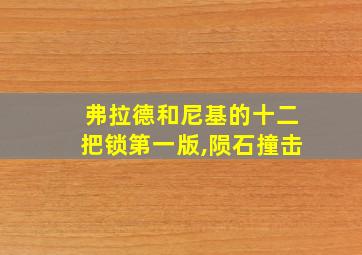 弗拉德和尼基的十二把锁第一版,陨石撞击